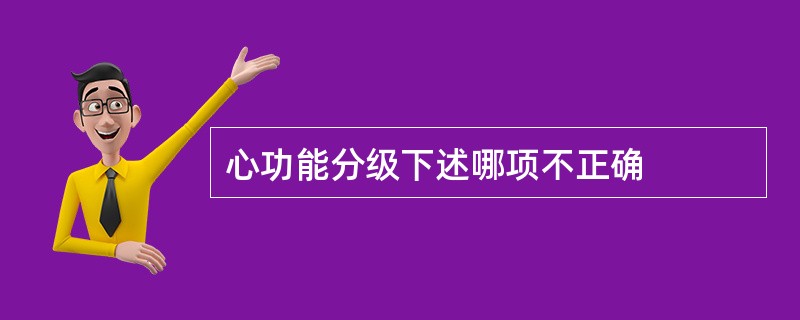 心功能分级下述哪项不正确